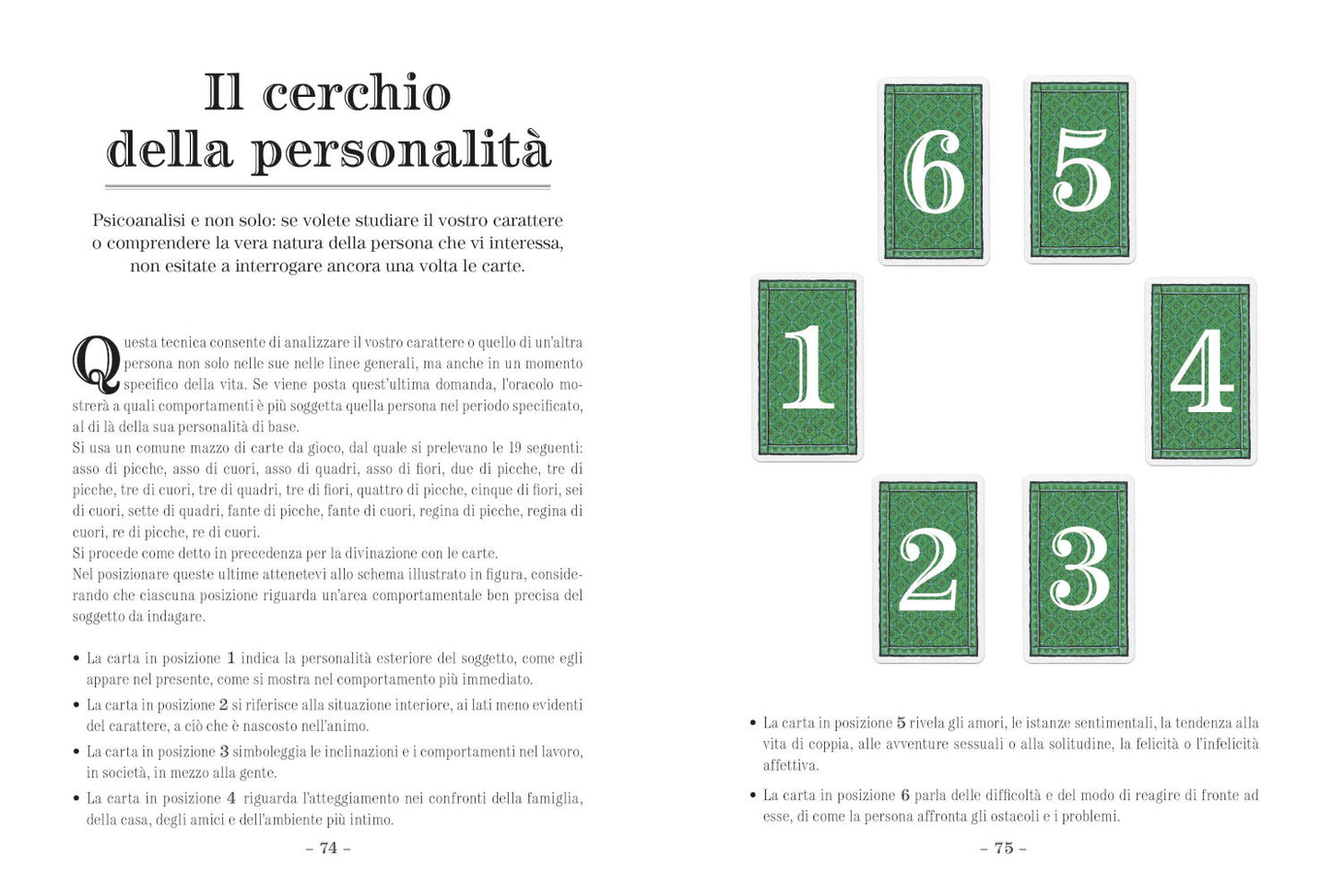 Il cerchio della personalità

Psicoanalisi e non solo: se volete studiare il vostro carattere o comprendere la vera natura della persona che vi interessa, non esitate a interrogare ancora una volta le carte.

Questa tecnica consente di analizzare il vostro carattere o quello di un'altra persona non solo nelle sue nelle linee generali, ma anche in un momento specifico della vita. Se viene posta quest'ultima domanda, l'oracolo mostrerà a quali comportamenti è più soggetta quella persona nel periodo specificato, al di là della sua personalità di base.
Si usa un comune mazzo di carte da gioco, dal quale si prelevano le 19 seguenti: asso di picche, asso di cuori, asso di quadri, asso di fiori, due di picche, tre di picche, tre di cuori, tre di quadri, tre di fiori, quattro di picche, cinque di fiori, sei di cuori, sette di quadri, fante di picche, fante di cuori, regina di picche, regina di cuori, re di picche, re di cuori.
Si procede come detto in precedenza per la divinazione con le carte.
Nel posizionare queste ultime attenetevi allo schema illustrato in figura, considerando che ciascuna posizione riguarda un'area comportamentale ben precisa del soggetto da indagare.

• La carta in posizione 1 indica la personalità esteriore del soggetto, come egli appare nel presente, come si mostra nel comportamento più immediato.
• La carta in posizione 2 si riferisce alla situazione interiore, ai lati meno evidenti del carattere, a ciò che è nascosto nell'animo.
• La carta in posizione 3 simboleggia le inclinazioni e i comportamenti nel lavoro, in società, in mezzo alla gente.
• La carta in posizione 4 riguarda l'atteggiamento nei confronti della famiglia, della casa, degli amici e dell'ambiente più intimo.

– 74 –

6 5
1 4
2 3

• La carta in posizione 5 rivela gli amori, le istanze sentimentali, la tendenza alla vita di coppia, alle avventure sessuali o alla solitudine, la felicità o l'infelicità affettiva.
• La carta in posizione 6 parla delle difficoltà e del modo di reagire di fronte ad esse, di come la persona affronta gli ostacoli e i problemi.

– 75 –